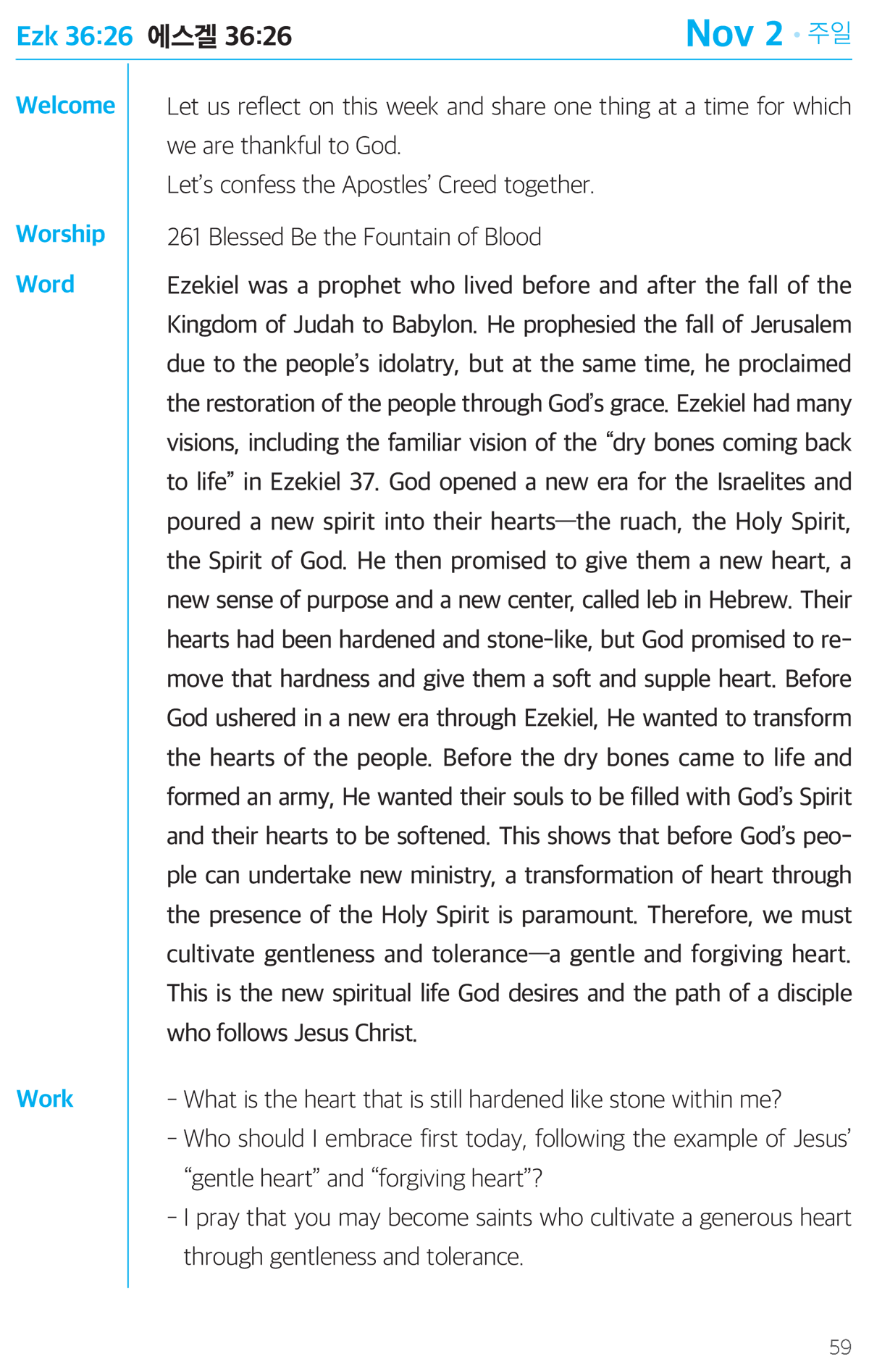 Ezk 36:26 에스겔 36:26

Nov 2 • 주일

Welcome

Let us reflect on this week and share one thing at a time for which we are thankful to God.
Let's confess the Apostles' Creed together.

Worship

261 Blessed Be the Fountain of Blood

Word

Ezekiel was a prophet who lived before and after the fall of the Kingdom of Judah to Babylon. He prophesied the fall of Jerusalem due to the people's idolatry, but at the same time, he proclaimed the restoration of the people through God's grace. Ezekiel had many visions, including the familiar vision of the "dry bones coming back to life" in Ezekiel 37. God opened a new era for the Israelites and poured a new spirit into their hearts—the ruach, the Holy Spirit, the Spirit of God. He then promised to give them a new heart, a new sense of purpose and a new center, called leb in Hebrew. Their hearts had been hardened and stone-like, but God promised to remove that hardness and give them a soft and supple heart. Before God ushered in a new era through Ezekiel, He wanted to transform the hearts of the people. Before the dry bones came to life and formed an army, He wanted their souls to be filled with God's Spirit and their hearts to be softened. This shows that before God's people can undertake new ministry, a transformation of heart through the presence of the Holy Spirit is paramount. Therefore, we must cultivate gentleness and tolerance—a gentle and forgiving heart. This is the new spiritual life God desires and the path of a disciple who follows Jesus Christ.

Work

- What is the heart that is still hardened like stone within me?
- Who should I embrace first today, following the example of Jesus' "gentle heart" and "forgiving heart"?
- I pray that you may become saints who cultivate a generous heart through gentleness and tolerance.

59